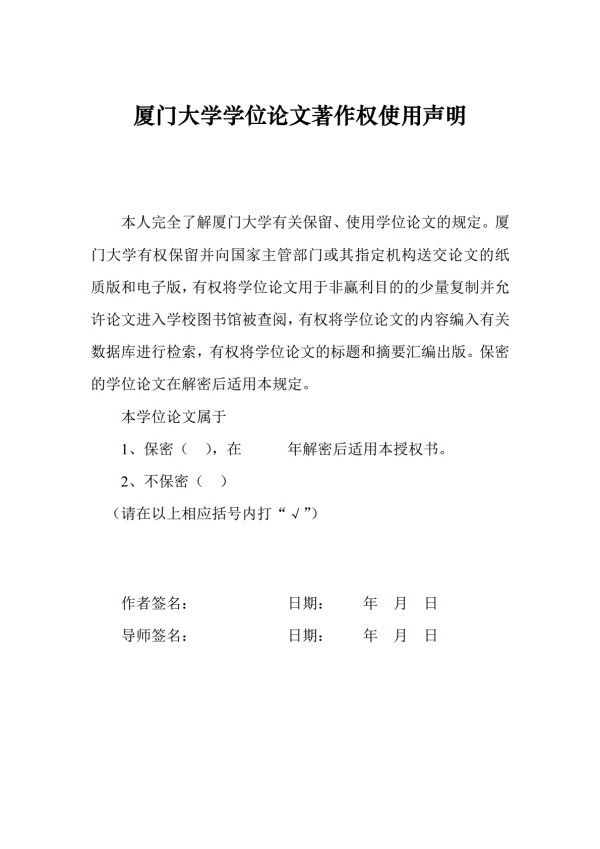 厦门大学学位论文著作权使用声明

本人完全了解厦门大学有关保留、使用学位论文的规定。厦门大学有权保留并向国家主管部门或其指定机构送交论文的纸质版和电子版，有权将学位论文用于非赢利目的的少量复制并允许论文进入学校图书馆被查阅，有权将学位论文的内容编入有关数据库进行检索，有权将学位论文的标题和摘要汇编出版。保密的学位论文在解密后适用本规定。

本学位论文属于

1、保密（ ），在 年解密后适用本授权书。

2、不保密（ ）

（请在以上相应括号内打“√”）

作者签名： 日期： 年 月 日

导师签名： 日期： 年 月 日